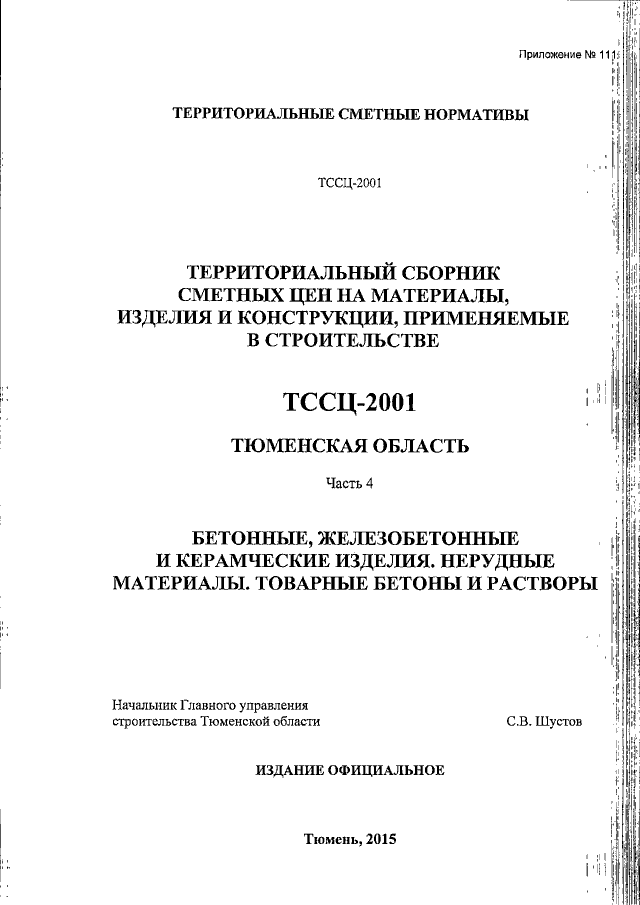 Приложение № 11

ТЕРРИТОРИАЛЬНЫЕ СМЕТНЫЕ НОРМАТИВЫ

ТССЦ-2001

ТЕРРИТОРИАЛЬНЫЙ СБОРНИК СМЕТНЫХ ЦЕН НА МАТЕРИАЛЫ, ИЗДЕЛИЯ И КОНСТРУКЦИИ, ПРИМЕНЯЕМЫЕ В СТРОИТЕЛЬСТВЕ

ТССЦ-2001

ТЮМЕНСКАЯ ОБЛАСТЬ

Часть 4

БЕТОННЫЕ, ЖЕЛЕЗОБЕТОННЫЕ И КЕРАМЧЕСКИЕ ИЗДЕЛИЯ. НЕРУДНЫЕ МАТЕРИАЛЫ. ТОВАРНЫЕ БЕТОНЫ И РАСТВОРЫ

Начальник Главного управления строительства Тюменской области

С.В. Шустов

ИЗДАНИЕ ОФИЦИАЛЬНОЕ

Тюмень, 2015